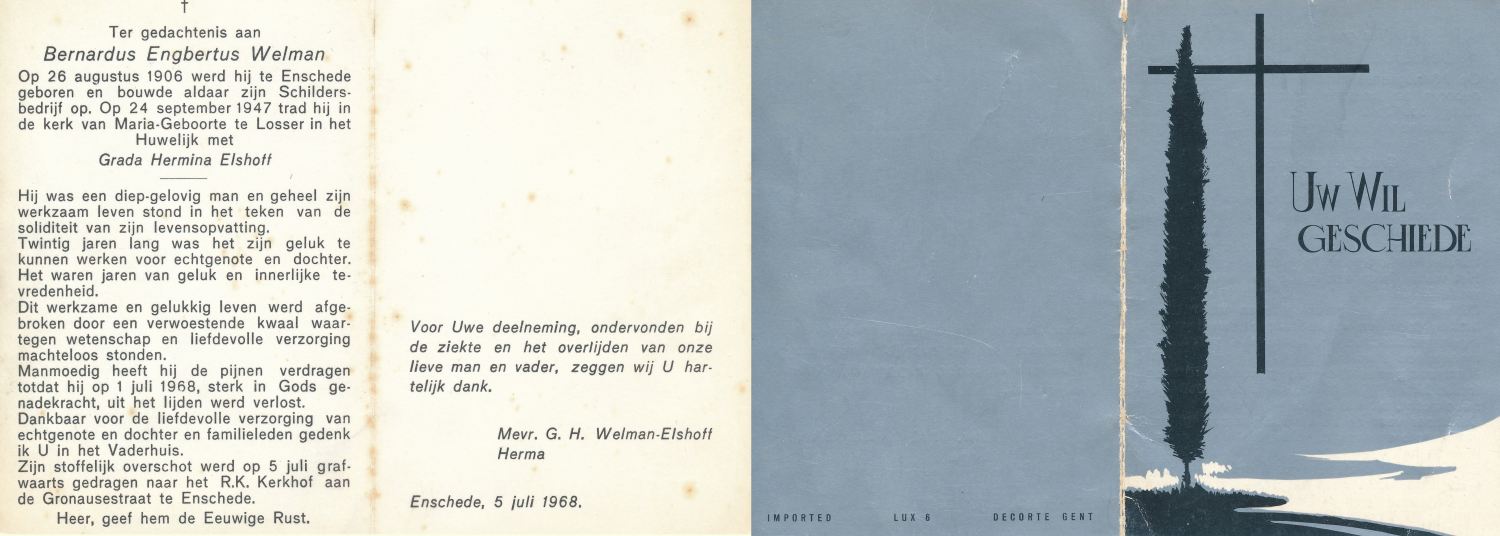 †

Ter gedachtenis aan

Bernardus Engbertus Welman

Op 26 augustus 1906 werd hij te Enschede geboren en bouwde aldaar zijn Schildersbedrijf op. Op 24 september 1947 trad hij in de kerk van Maria-Geboorte te Losser in het Huwelijk met

Grada Hermina Elshoff

Hij was een diep-gelovig man en geheel zijn werkzaam leven stond in het teken van de soliditeit van zijn levensopvatting.
Twintig jaren lang was het zijn geluk te kunnen werken voor echtgenote en dochter. Het waren jaren van geluk en innerlijke tevredenheid.
Dit werkzame en gelukkig leven werd afgebroken door een verwoestende kwaal waartegen wetenschap en liefdevolle verzorging machteloos stonden.
Manmoedig heeft hij de pijnen verdragen totdat hij op 1 juli 1968, sterk in Gods genadekracht, uit het lijden werd verlost.
Dankbaar voor de liefdevolle verzorging van echtgenote en dochter en familieleden gedenk ik U in het Vaderhuis.
Zijn stoffelijk overschot werd op 5 juli grafwaarts gedragen naar het R.K. Kerkhof aan de Gronausestraat te Enschede.
Heer, geef hem de Eeuwige Rust.

Voor Uwe deelneming, ondervonden bij de ziekte en het overlijden van onze lieve man en vader, zeggen wij U hartelijk dank.

Mevr. G. H. Welman-Elshoff
Herma

Enschede, 5 juli 1968.

IMPORTED LUX 6 DECORTE GENT

UW WIL
GESCHIEDE